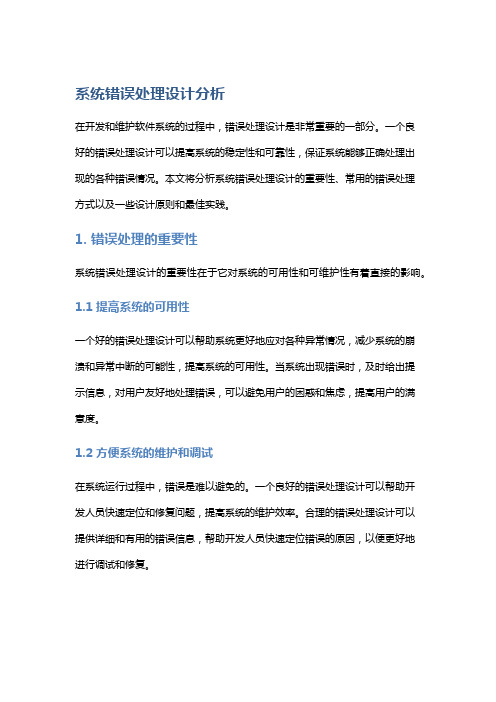 系统错误处理设计分析

在开发和维护软件系统的过程中，错误处理设计是非常重要的一部分。一个良好的错误处理设计可以提高系统的稳定性和可靠性，保证系统能够正确处理出现的各种错误情况。本文将分析系统错误处理设计的重要性、常用的错误处理方式以及一些设计原则和最佳实践。

1. 错误处理的重要性

系统错误处理设计的重要性在于它对系统的可用性和可维护性有着直接的影响。

1.1 提高系统的可用性

一个好的错误处理设计可以帮助系统更好地应对各种异常情况，减少系统的崩溃和异常中断的可能性，提高系统的可用性。当系统出现错误时，及时给出提示信息，对用户友好地处理错误，可以避免用户的困惑和焦虑，提高用户的满意度。

1.2 方便系统的维护和调试

在系统运行过程中，错误是难以避免的。一个良好的错误处理设计可以帮助开发人员快速定位和修复问题，提高系统的维护效率。合理的错误处理设计可以提供详细和有用的错误信息，帮助开发人员快速定位错误的原因，以便更好地进行调试和修复。